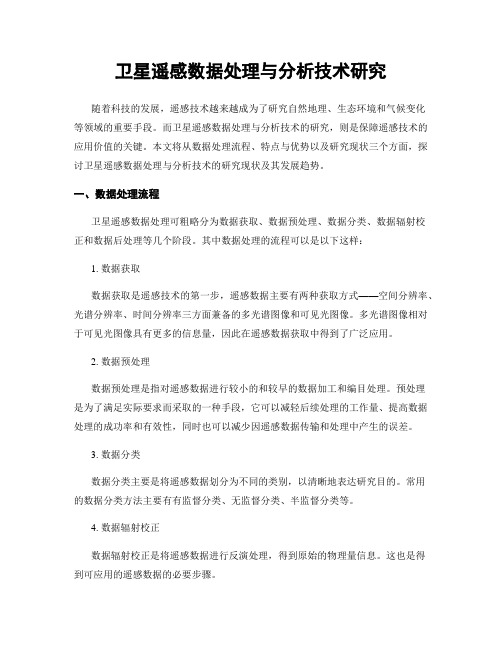 卫星遥感数据处理与分析技术研究

随着科技的发展，遥感技术越来越成为了研究自然地理、生态环境和气候变化等领域的重要手段。而卫星遥感数据处理与分析技术的研究，则是保障遥感技术的应用价值的关键。本文将从数据处理流程、特点与优势以及研究现状三个方面，探讨卫星遥感数据处理与分析技术的研究现状及其发展趋势。

一、数据处理流程

卫星遥感数据处理可粗略分为数据获取、数据预处理、数据分类、数据辐射校正和数据后处理等几个阶段。其中数据处理的流程可以是以下这样：

1. 数据获取

数据获取是遥感技术的第一步，遥感数据主要有两种获取方式——空间分辨率、光谱分辨率、时间分辨率三方面兼备的多光谱图像和可见光图像。多光谱图像相对于可见光图像具有更多的信息量，因此在遥感数据获取中得到了广泛应用。

2. 数据预处理

数据预处理是指对遥感数据进行较小的和较早的数据加工和编目处理。预处理是为了满足实际要求而采取的一种手段，它可以减轻后续处理的工作量、提高数据处理的成功率和有效性，同时也可以减少因遥感数据传输和处理中产生的误差。

3. 数据分类

数据分类主要是将遥感数据划分为不同的类别，以清晰地表达研究目的。常用的数据分类方法主要有有监督分类、无监督分类、半监督分类等。

4. 数据辐射校正

数据辐射校正是将遥感数据进行反演处理，得到原始的物理量信息。这也是得到可应用的遥感数据的必要步骤。